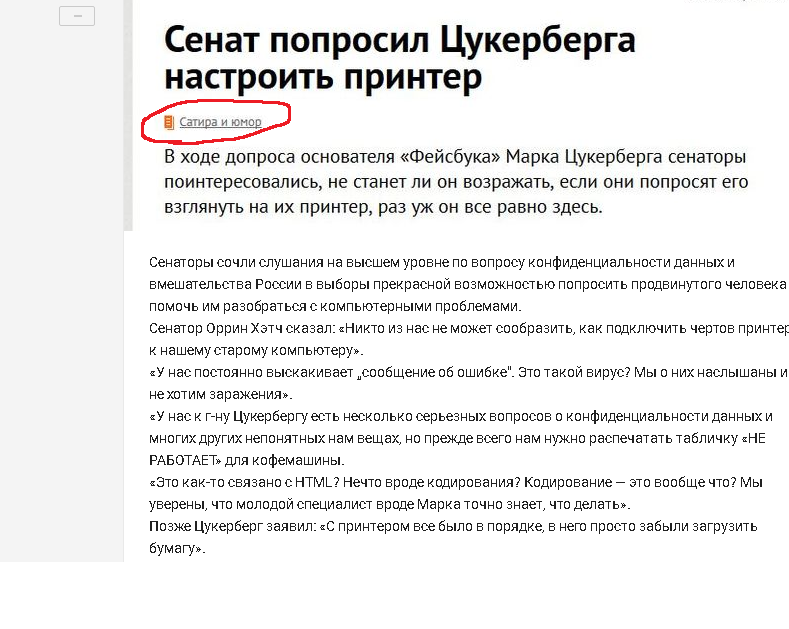 Сенат попросил Цукерберга настроить принтер

Сатира и юмор

В ходе допроса основателя «Фейсбука» Марка Цукерберга сенаторы поинтересовались, не станет ли он возражать, если они попросят его взглянуть на их принтер, раз уж он все равно здесь.

Сенаторы сочли слушания на высшем уровне по вопросу конфиденциальности данных и вмешательства России в выборы прекрасной возможностью попросить продвинутого человека помочь им разобраться с компьютерными проблемами.
Сенатор Оррин Хэтч сказал: «Никто из нас не может сообразить, как подключить чертов принтер к нашему старому компьютеру».
«У нас постоянно выскакивает „сообщение об ошибке". Это такой вирус? Мы о них наслышаны и не хотим заражения».
«У нас к г-ну Цукербергу есть несколько серьезных вопросов о конфиденциальности данных и многих других непонятных нам вещах, но прежде всего нам нужно распечатать табличку «НЕ РАБОТАЕТ» для кофемашины.
«Это как-то связано с HTML? Нечто вроде кодирования? Кодирование — это вообще что? Мы уверены, что молодой специалист вроде Марка точно знает, что делать».
Позже Цукерберг заявил: «С принтером все было в порядке, в него просто забыли загрузить бумагу».